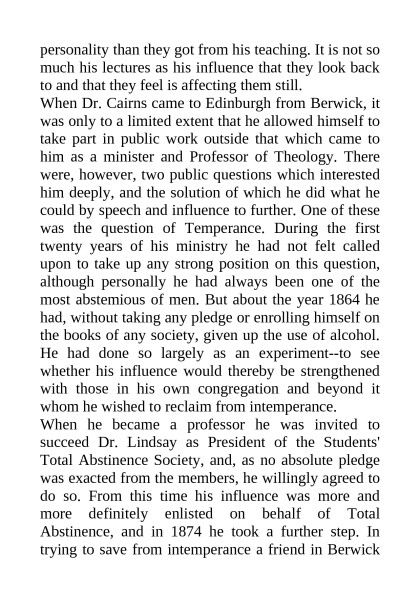 personality than they got from his teaching. It is not so much his lectures as his influence that they look back to and that they feel is affecting them still.

When Dr. Cairns came to Edinburgh from Berwick, it was only to a limited extent that he allowed himself to take part in public work outside that which came to him as a minister and Professor of Theology. There were, however, two public questions which interested him deeply, and the solution of which he did what he could by speech and influence to further. One of these was the question of Temperance. During the first twenty years of his ministry he had not felt called upon to take up any strong position on this question, although personally he had always been one of the most abstemious of men. But about the year 1864 he had, without taking any pledge or enrolling himself on the books of any society, given up the use of alcohol. He had done so largely as an experiment--to see whether his influence would thereby be strengthened with those in his own congregation and beyond it whom he wished to reclaim from intemperance.

When he became a professor he was invited to succeed Dr. Lindsay as President of the Students' Total Abstinence Society, and, as no absolute pledge was exacted from the members, he willingly agreed to do so. From this time his influence was more and more definitely enlisted on behalf of Total Abstinence, and in 1874 he took a further step. In trying to save from intemperance a friend in Berwick